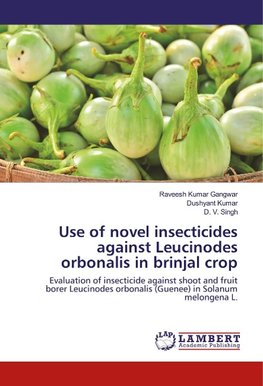 Raveesh Kumar Gangwar
Dushyant Kumar
D. V. Singh

Use of novel insecticides against Leucinodes orbonalis in brinjal crop

Evaluation of insecticide against shoot and fruit borer Leucinodes orbonalis (Guenee) in Solanum melongena L.

LAP
LAMBERT
Academic Publishing